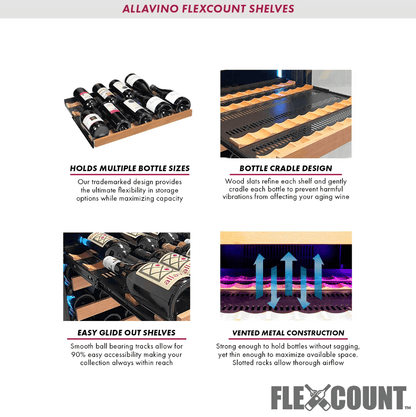 ALLAVINO FLEXCOUNT SHELVES

HOLDS MULTIPLE BOTTLE SIZES

Our trademarked design provides the ultimate flexibility in storage options while maximizing capacity

BOTTLE CRADLE DESIGN

Wood slats refine each shelf and gently cradle each bottle to prevent harmful vibrations from affecting your aging wine

EASY GLIDE OUT SHELVES

Smooth ball bearing tracks allow for 90% easy accessibility making your collection always within reach

VENTED METAL CONSTRUCTION

Strong enough to hold bottles without sagging, yet thin enough to maximize available space. Slotted racks allow thorough airflow

FLEXCOUNT™